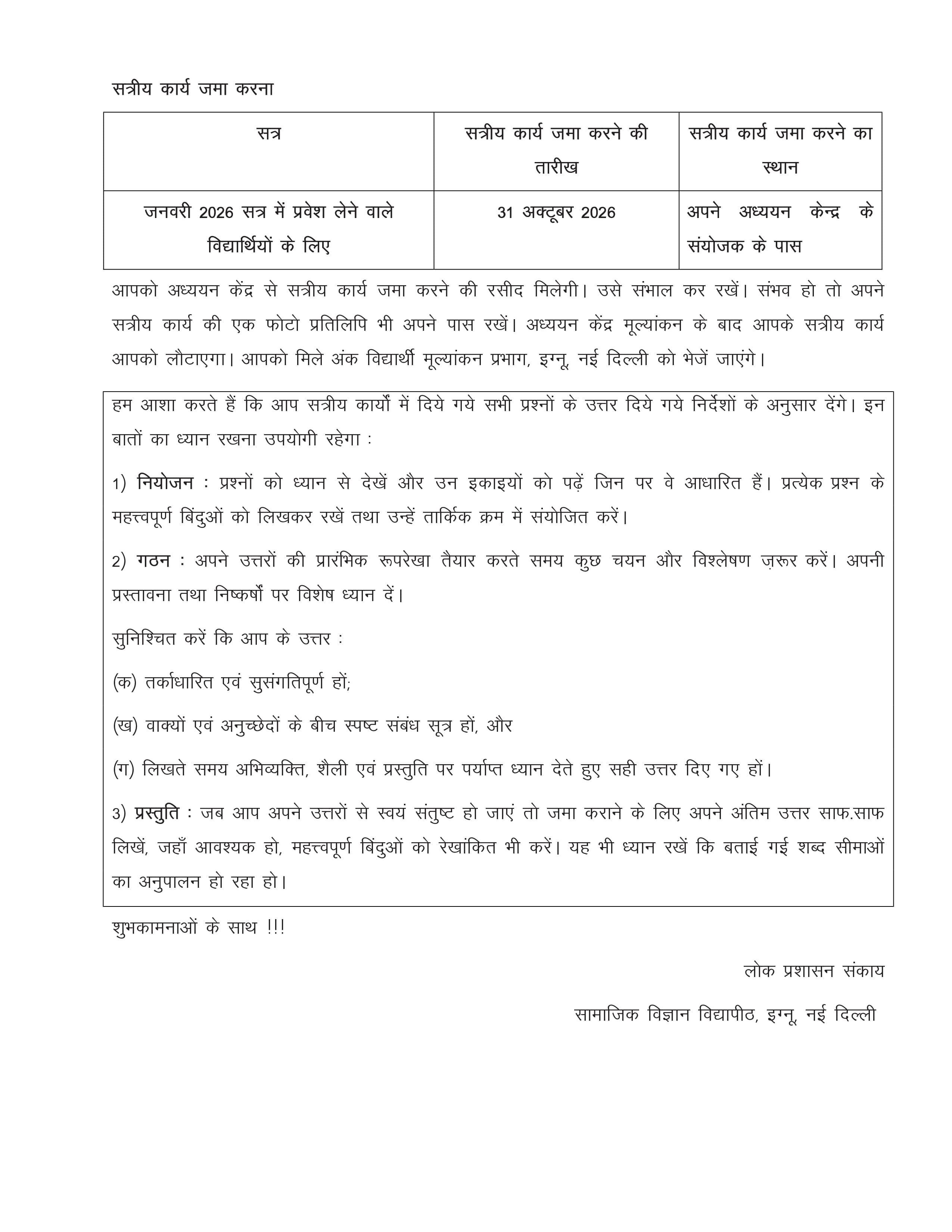 सत्रीय कार्य जमा करना

| सत्र | सत्रीय कार्य जमा करने की तारीख | सत्रीय कार्य जमा करने का स्थान |
|---|---|---|
| जनवरी 2026 सत्र में प्रवेश लेने वाले विद्यार्थियों के लिए | 31 अक्टूबर 2026 | अपने अध्ययन केन्द्र के संयोजक के पास |

आपको अध्ययन केंद्र से सत्रीय कार्य जमा करने की रसीद मिलेगी। उसे संभाल कर रखें। संभव हो तो अपने सत्रीय कार्य की एक फोटो प्रतिलिपि भी अपने पास रखें। अध्ययन केंद्र मूल्यांकन के बाद आपके सत्रीय कार्य आपको लौटाएगा। आपको मिले अंक विद्यार्थी मूल्यांकन प्रभाग, इग्नू, नई दिल्ली को भेजें जाएंगे।

हम आशा करते हैं कि आप सत्रीय कार्यों में दिये गये सभी प्रश्नों के उत्तर दिये गये निर्देशों के अनुसार देंगे। इन बातों का ध्यान रखना उपयोगी रहेगा :

1) नियोजन : प्रश्नों को ध्यान से देखें और उन इकाइयों को पढ़ें जिन पर वे आधारित हैं। प्रत्येक प्रश्न के महत्त्वपूर्ण बिंदुओं को लिखकर रखें तथा उन्हें तार्किक क्रम में संयोजित करें।

2) गठन : अपने उत्तरों की प्रारंभिक रूपरेखा तैयार करते समय कुछ चयन और विश्लेषण ज़रूर करें। अपनी प्रस्तावना तथा निष्कर्षों पर विशेष ध्यान दें।

सुनिश्चित करें कि आप के उत्तर :

(क) तर्काधारित एवं सुसंगतिपूर्ण हों;

(ख) वाक्यों एवं अनुच्छेदों के बीच स्पष्ट संबंध सूत्र हों, और

(ग) लिखते समय अभिव्यक्ति, शैली एवं प्रस्तुति पर पर्याप्त ध्यान देते हुए सही उत्तर दिए गए हों।

3) प्रस्तुति : जब आप अपने उत्तरों से स्वयं संतुष्ट हो जाएं तो जमा कराने के लिए अपने अंतिम उत्तर साफ.साफ लिखें, जहाँ आवश्यक हो, महत्त्वपूर्ण बिंदुओं को रेखांकित भी करें। यह भी ध्यान रखें कि बताई गई शब्द सीमाओं का अनुपालन हो रहा हो।

शुभकामनाओं के साथ !!!

लोक प्रशासन संकाय

सामाजिक विज्ञान विद्यापीठ, इग्नू, नई दिल्ली